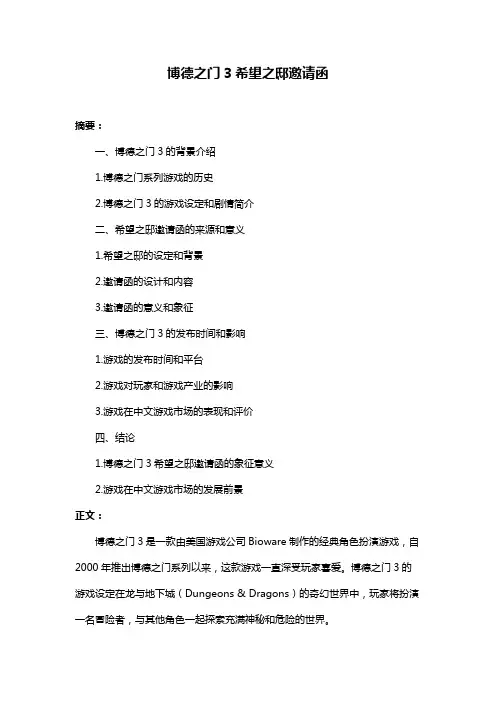 博德之门 3 希望之邸邀请函

摘要：

一、博德之门 3 的背景介绍

1.博德之门系列游戏的历史

2.博德之门 3 的游戏设定和剧情简介

二、希望之邸邀请函的来源和意义

1.希望之邸的设定和背景

2.邀请函的设计和内容

3.邀请函的意义和象征

三、博德之门 3 的发布时间和影响

1.游戏的发布时间和平台

2.游戏对玩家和游戏产业的影响

3.游戏在中文游戏市场的表现和评价

四、结论

1.博德之门 3 希望之邸邀请函的象征意义

2.游戏在中文游戏市场的发展前景

正文：

博德之门 3 是一款由美国游戏公司 Bioware 制作的经典角色扮演游戏，自 2000 年推出博德之门系列以来，这款游戏一直深受玩家喜爱。博德之门 3 的游戏设定在龙与地下城（Dungeons & Dragons）的奇幻世界中，玩家将扮演一名冒险者，与其他角色一起探索充满神秘和危险的世界。